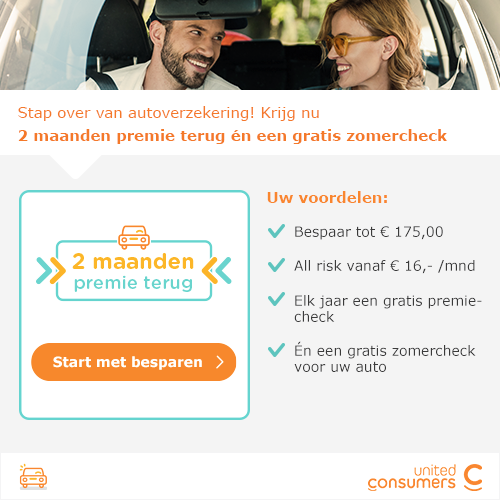 Stap over van autoverzekering! Krijg nu
2 maanden premie terug én een gratis zomercheck

2 maanden
premie terug

Start met besparen

Uw voordelen:

Bespaar tot € 175,00

All risk vanaf € 16,- /mnd

Elk jaar een gratis premiecheck

Én een gratis zomercheck voor uw auto

united
consumers